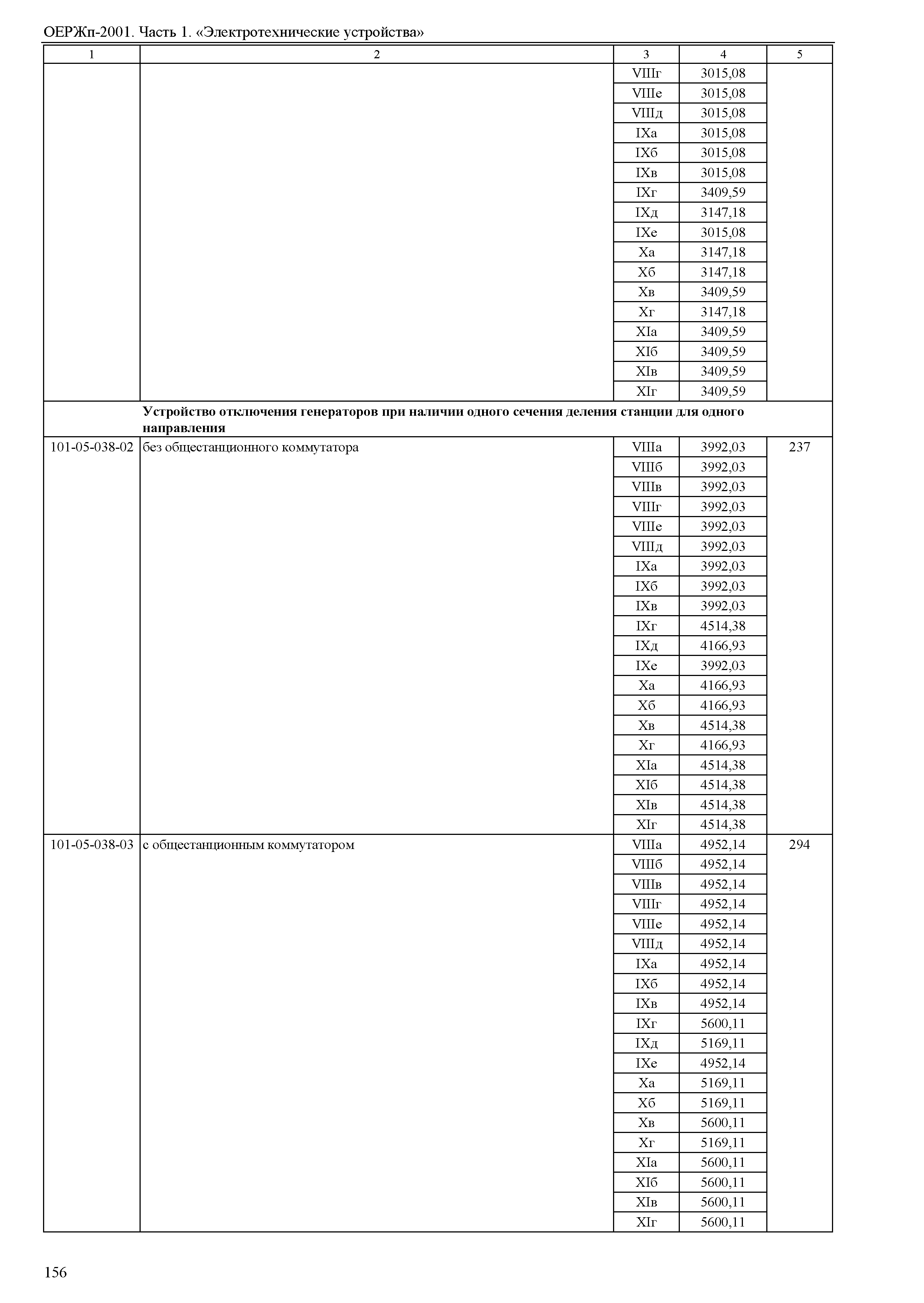 ОЕРЖп-2001. Часть 1. «Электротехнические устройства»

| 1 | 2 | 3 | 4 | 5 |
|---|---|---|---|---|
| | | VIIIг | 3015,08 | |
| | | VIIIе | 3015,08 | |
| | | VIIIд | 3015,08 | |
| | | IXа | 3015,08 | |
| | | IXб | 3015,08 | |
| | | IXв | 3015,08 | |
| | | IXг | 3409,59 | |
| | | IXд | 3147,18 | |
| | | IXе | 3015,08 | |
| | | Xа | 3147,18 | |
| | | Xб | 3147,18 | |
| | | Xв | 3409,59 | |
| | | Xг | 3147,18 | |
| | | XIа | 3409,59 | |
| | | XIб | 3409,59 | |
| | | XIв | 3409,59 | |
| | | XIг | 3409,59 | |
| | **Устройство отключения генераторов при наличии одного сечения деления станции для одного направления** | | | |
| 101-05-038-02 | без общестанционного коммутатора | VIIIа | 3992,03 | 237 |
| | | VIIIб | 3992,03 | |
| | | VIIIв | 3992,03 | |
| | | VIIIг | 3992,03 | |
| | | VIIIе | 3992,03 | |
| | | VIIIд | 3992,03 | |
| | | IXа | 3992,03 | |
| | | IXб | 3992,03 | |
| | | IXв | 3992,03 | |
| | | IXг | 4514,38 | |
| | | IXд | 4166,93 | |
| | | IXе | 3992,03 | |
| | | Xа | 4166,93 | |
| | | Xб | 4166,93 | |
| | | Xв | 4514,38 | |
| | | Xг | 4166,93 | |
| | | XIа | 4514,38 | |
| | | XIб | 4514,38 | |
| | | XIв | 4514,38 | |
| | | XIг | 4514,38 | |
| 101-05-038-03 | с общестанционным коммутатором | VIIIа | 4952,14 | 294 |
| | | VIIIб | 4952,14 | |
| | | VIIIв | 4952,14 | |
| | | VIIIг | 4952,14 | |
| | | VIIIе | 4952,14 | |
| | | VIIIд | 4952,14 | |
| | | IXа | 4952,14 | |
| | | IXб | 4952,14 | |
| | | IXв | 4952,14 | |
| | | IXг | 5600,11 | |
| | | IXд | 5169,11 | |
| | | IXе | 4952,14 | |
| | | Xа | 5169,11 | |
| | | Xб | 5169,11 | |
| | | Xв | 5600,11 | |
| | | Xг | 5169,11 | |
| | | XIа | 5600,11 | |
| | | XIб | 5600,11 | |
| | | XIв | 5600,11 | |
| | | XIг | 5600,11 | |

156